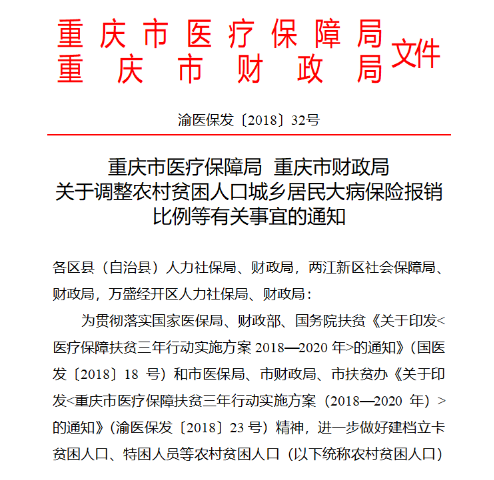 重庆市医疗保障局
重庆市财政局
文件

渝医保发〔2018〕32号

重庆市医疗保障局　重庆市财政局
关于调整农村贫困人口城乡居民大病保险报销比例等有关事宜的通知

各区县（自治县）人力社保局、财政局，两江新区社会保障局、财政局，万盛经开区人力社保局、财政局：

为贯彻落实国家医保局、财政部、国务院扶贫《关于印发<医疗保障扶贫三年行动实施方案 2018—2020 年>的通知》（国医发〔2018〕18 号）和市医保局、市财政局、市扶贫办《关于印发<重庆市医疗保障扶贫三年行动实施方案（2018—2020 年）>的通知》（渝医保发〔2018〕23 号）精神，进一步做好建档立卡贫困人口、特困人员等农村贫困人口（以下统称农村贫困人口）